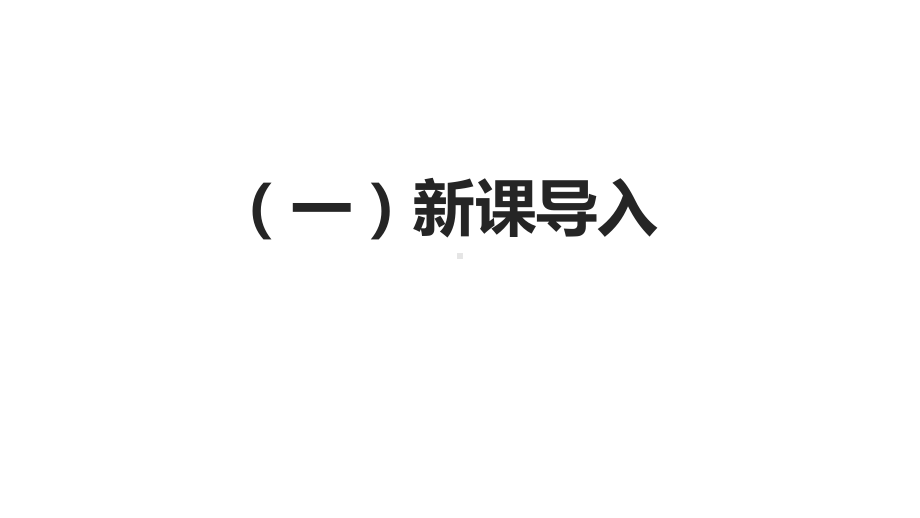 （一）新课导入